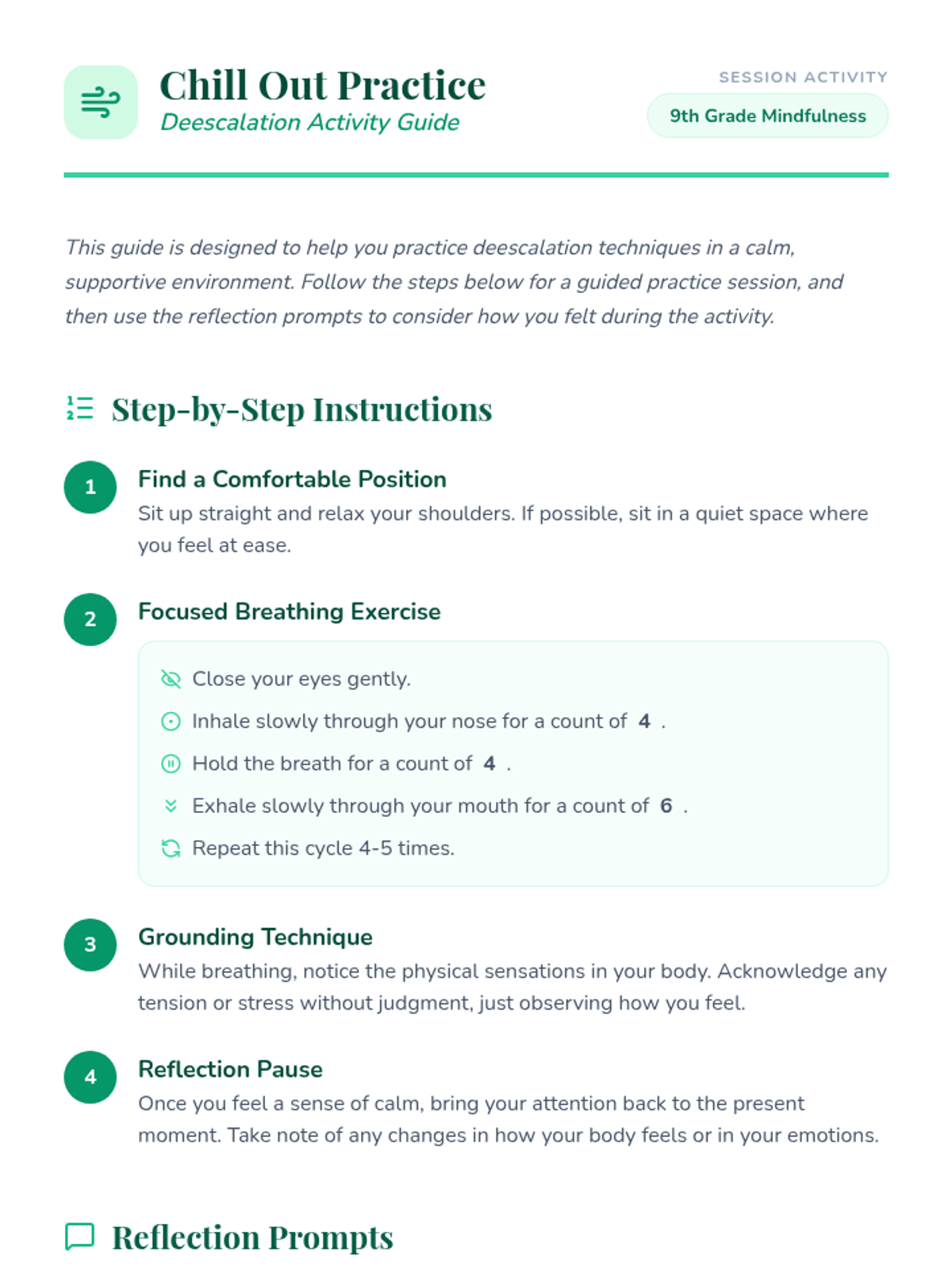 Chill Out Practice
Deescalation Activity Guide

SESSION ACTIVITY
9th Grade Mindfulness

This guide is designed to help you practice deescalation techniques in a calm, supportive environment. Follow the steps below for a guided practice session, and then use the reflection prompts to consider how you felt during the activity.

Step-by-Step Instructions

1
Find a Comfortable Position
Sit up straight and relax your shoulders. If possible, sit in a quiet space where you feel at ease.

2
Focused Breathing Exercise
Close your eyes gently.
Inhale slowly through your nose for a count of 4 .
Hold the breath for a count of 4 .
Exhale slowly through your mouth for a count of 6 .
Repeat this cycle 4-5 times.

3
Grounding Technique
While breathing, notice the physical sensations in your body. Acknowledge any tension or stress without judgment, just observing how you feel.

4
Reflection Pause
Once you feel a sense of calm, bring your attention back to the present moment. Take note of any changes in how your body feels or in your emotions.

Reflection Prompts